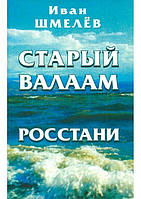 Иван
ШМЕЛЁВ

СТАРЫЙ
ВАЛААМ

РОССТАНИ